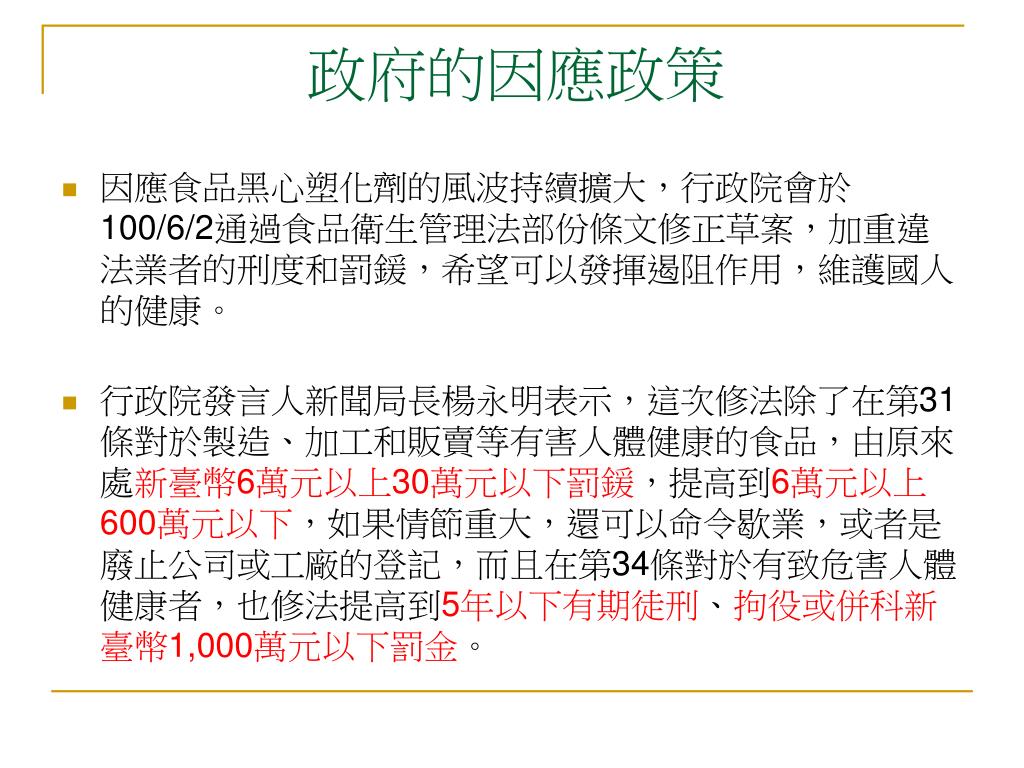 政府的因應政策

因應食品黑心塑化劑的風波持續擴大，行政院會於100/6/2通過食品衛生管理法部份條文修正草案，加重違法業者的刑度和罰鍰，希望可以發揮遏阻作用，維護國人的健康。

行政院發言人新聞局長楊永明表示，這次修法除了在第31條對於製造、加工和販賣等有害人體健康的食品，由原來處新臺幣6萬元以上30萬元以下罰鍰，提高到6萬元以上600萬元以下，如果情節重大，還可以命令歇業，或者是廢止公司或工廠的登記，而且在第34條對於有致危害人體健康者，也修法提高到5年以下有期徒刑、拘役或併科新臺幣1,000萬元以下罰金。